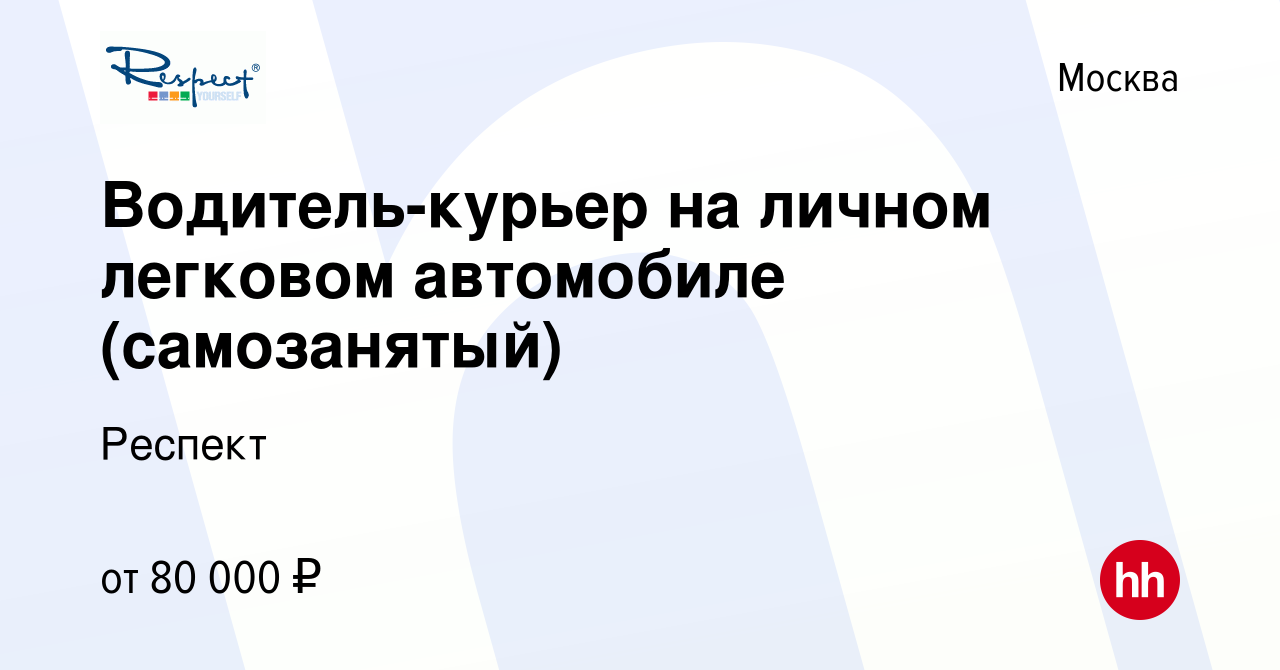 Respect® YOURSELF

Москва

Водитель-курьер на личном легковом автомобиле (самозанятый)

Респект

от 80 000 ₽

hh